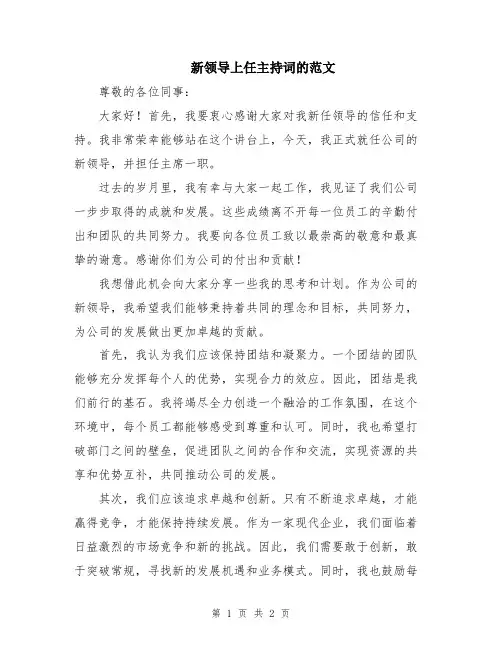 新领导上任主持词的范文

尊敬的各位同事：

大家好！首先，我要衷心感谢大家对我新任领导的信任和支持。我非常荣幸能够站在这个讲台上，今天，我正式就任公司的新领导，并担任主席一职。

过去的岁月里，我有幸与大家一起工作，我见证了我们公司一步步取得的成就和发展。这些成绩离不开每一位员工的辛勤付出和团队的共同努力。我要向各位员工致以最崇高的敬意和最真挚的谢意。感谢你们为公司的付出和贡献！

我想借此机会向大家分享一些我的思考和计划。作为公司的新领导，我希望我们能够秉持着共同的理念和目标，共同努力，为公司的发展做出更加卓越的贡献。

首先，我认为我们应该保持团结和凝聚力。一个团结的团队能够充分发挥每个人的优势，实现合力的效应。因此，团结是我们前行的基石。我将竭尽全力创造一个融洽的工作氛围，在这个环境中，每个员工都能够感受到尊重和认可。同时，我也希望打破部门之间的壁垒，促进团队之间的合作和交流，实现资源的共享和优势互补，共同推动公司的发展。

其次，我们应该追求卓越和创新。只有不断追求卓越，才能赢得竞争，才能保持持续发展。作为一家现代企业，我们面临着日益激烈的市场竞争和新的挑战。因此，我们需要敢于创新，敢于突破常规，寻找新的发展机遇和业务模式。同时，我也鼓励每

第 1 页 共 2 页